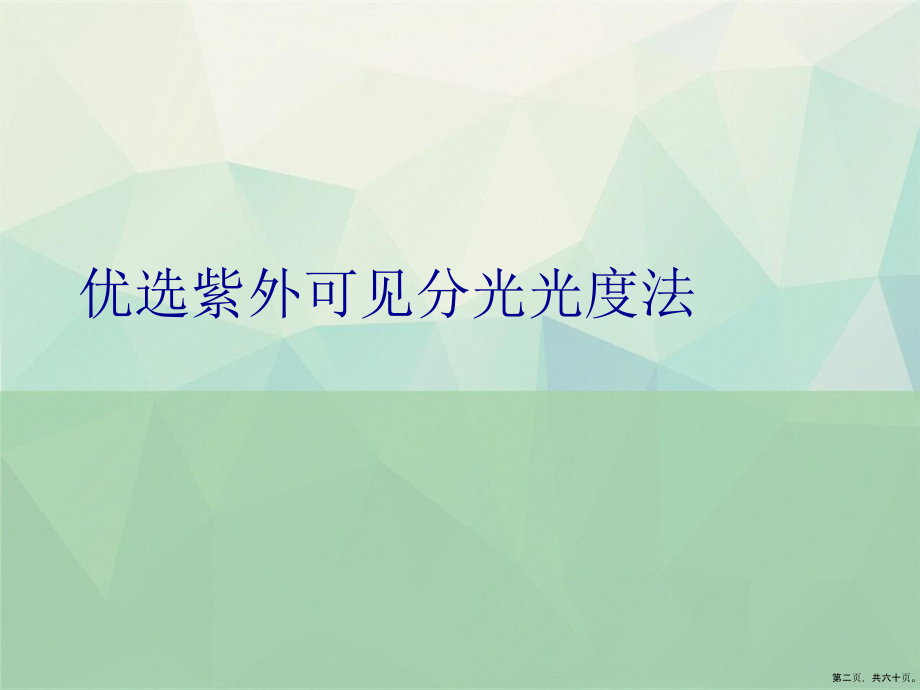 优选紫外可见分光光度法

第二页，共六十页。